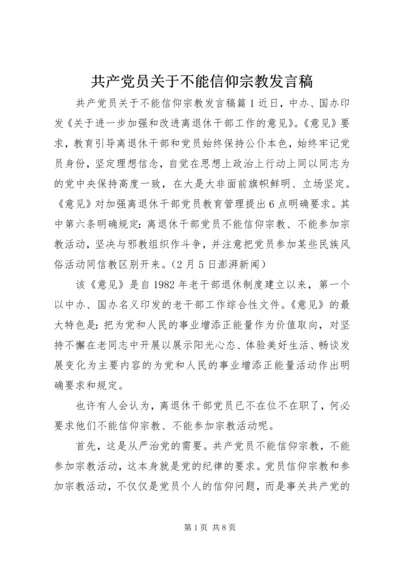 共产党员关于不能信仰宗教发言稿

共产党员关于不能信仰宗教发言稿篇1近日，中办、国办印发《关于进一步加强和改进离退休干部工作的意见》。《意见》要求，教育引导离退休干部和党员始终保持公仆本色，始终牢记党员身份，坚定理想信念，自觉在思想上政治上行动上同以同志为的党中央保持高度一致，在大是大非面前旗帜鲜明、立场坚定。《意见》对加强离退休干部党员教育管理提出6点明确要求。其中第六条明确规定：离退休干部党员不能信仰宗教、不能参加宗教活动，坚决与邪教组织作斗争，并注意把党员参加某些民族风俗活动同信教区别开来。（2月5日澎湃新闻）

该《意见》是自1982年老干部退休制度建立以来，第一个以中办、国办名义印发的老干部工作综合性文件。《意见》的最大特色是：把为党和人民的事业增添正能量作为价值取向，对坚持不懈在老同志中开展以展示阳光心态、体验美好生活、畅谈发展变化为主要内容的为党和人民的事业增添正能量活动作出明确要求和规定。

也许有人会认为，离退休干部党员已不在位不在职了，何必要求他们不能信仰宗教、不能参加宗教活动呢。

首先，这是从严治党的需要。共产党员不能信仰宗教，不能参加宗教活动，这本身就是党的纪律的要求。党员信仰宗教和参加宗教活动，不仅仅是党员个人的信仰问题，而是事关共产党的

第1页 共8页